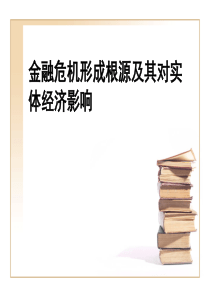 金融危机形成根源及其对实体经济影响